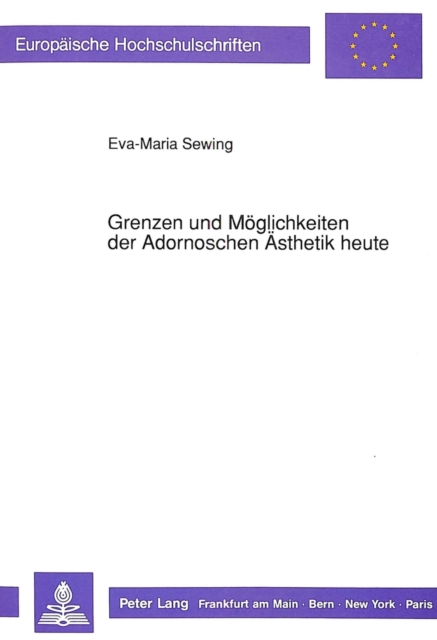 Europäische Hochschulschriften

Eva-Maria Sewing

Grenzen und Möglichkeiten
der Adornoschen Ästhetik heute

Peter Lang Frankfurt am Main · Bern · New York · Paris